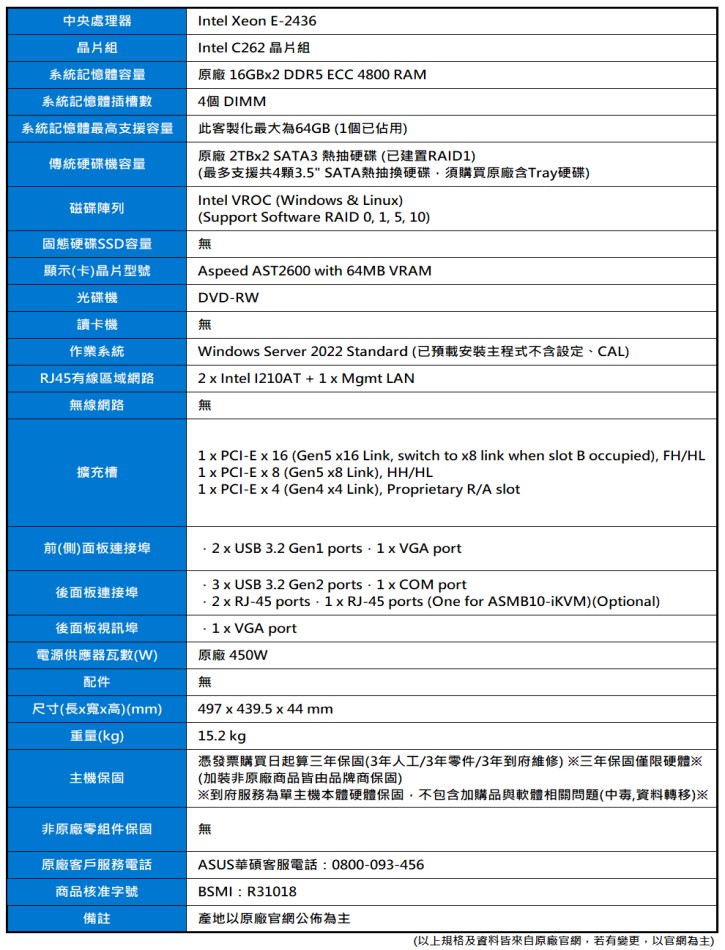 | 中央處理器 | Intel Xeon E-2436 |
|---|---|
| 晶片組 | Intel C262 晶片組 |
| 系統記憶體容量 | 原廠 16GBx2 DDR5 ECC 4800 RAM |
| 系統記憶體插槽數 | 4個 DIMM |
| 系統記憶體最高支援容量 | 此客製化最大為64GB (1個已佔用) |
| 傳統硬碟機容量 | 原廠 2TBx2 SATA3 熱抽硬碟 (已建置RAID1) (最多支援共4顆3.5" SATA熱抽換硬碟，須購買原廠含Tray硬碟) |
| 磁碟陣列 | Intel VROC (Windows & Linux) (Support Software RAID 0, 1, 5, 10) |
| 固態硬碟SSD容量 | 無 |
| 顯示(卡)晶片型號 | Aspeed AST2600 with 64MB VRAM |
| 光碟機 | DVD-RW |
| 讀卡機 | 無 |
| 作業系統 | Windows Server 2022 Standard (已預載安裝主程式不含設定、CAL) |
| RJ45有線區域網路 | 2 x Intel I210AT + 1 x Mgmt LAN |
| 無線網路 | 無 |
| 擴充槽 | 1 x PCI-E x 16 (Gen5 x16 Link, switch to x8 link when slot B occupied), FH/HL 1 x PCI-E x 8 (Gen5 x8 Link), HH/HL 1 x PCI-E x 4 (Gen4 x4 Link), Proprietary R/A slot |
| 前(側)面板連接埠 | · 2 x USB 3.2 Gen1 ports · 1 x VGA port |
| 後面板連接埠 | · 3 x USB 3.2 Gen2 ports · 1 x COM port · 2 x RJ-45 ports · 1 x RJ-45 ports (One for ASMB10-iKVM)(Optional) |
| 後面板視訊埠 | · 1 x VGA port |
| 電源供應器瓦數(W) | 原廠 450W |
| 配件 | 無 |
| 尺寸(長x寬x高)(mm) | 497 x 439.5 x 44 mm |
| 重量(kg) | 15.2 kg |
| 主機保固 | 憑發票購買日起算三年保固(3年人工/3年零件/3年到府維修) ※三年保固僅限硬體※ (加裝非原廠商品皆由品牌商保固) ※到府服務為單主機本體硬體保固，不包含加購品與軟體相關問題(中毒,資料轉移)※ |
| 非原廠零組件保固 | 無 |
| 原廠客戶服務電話 | ASUS華碩客服電話：0800-093-456 |
| 商品核准字號 | BSMI：R31018 |
| 備註 | 產地以原廠官網公佈為主 |

(以上規格及資料皆來自原廠官網，若有變更，以官網為主)